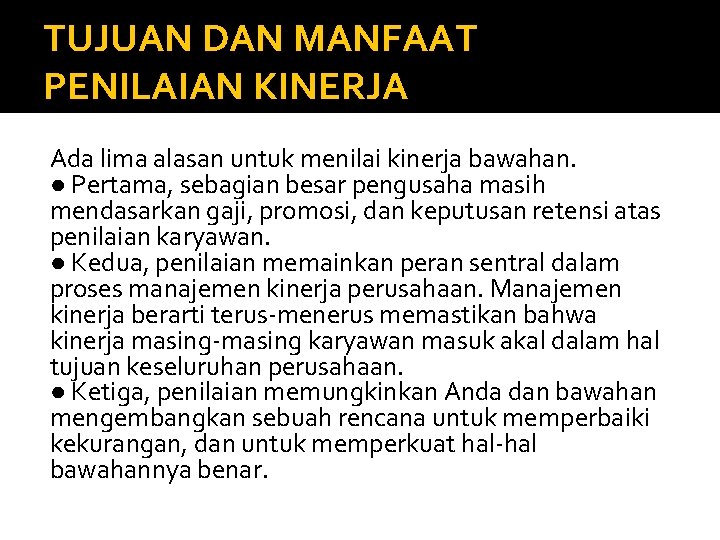 TUJUAN DAN MANFAAT PENILAIAN KINERJA

Ada lima alasan untuk menilai kinerja bawahan.
● Pertama, sebagian besar pengusaha masih mendasarkan gaji, promosi, dan keputusan retensi atas penilaian karyawan.
● Kedua, penilaian memainkan peran sentral dalam proses manajemen kinerja perusahaan. Manajemen kinerja berarti terus-menerus memastikan bahwa kinerja masing-masing karyawan masuk akal dalam hal tujuan keseluruhan perusahaan.
● Ketiga, penilaian memungkinkan Anda dan bawahan mengembangkan sebuah rencana untuk memperbaiki kekurangan, dan untuk memperkuat hal-hal bawahannya benar.